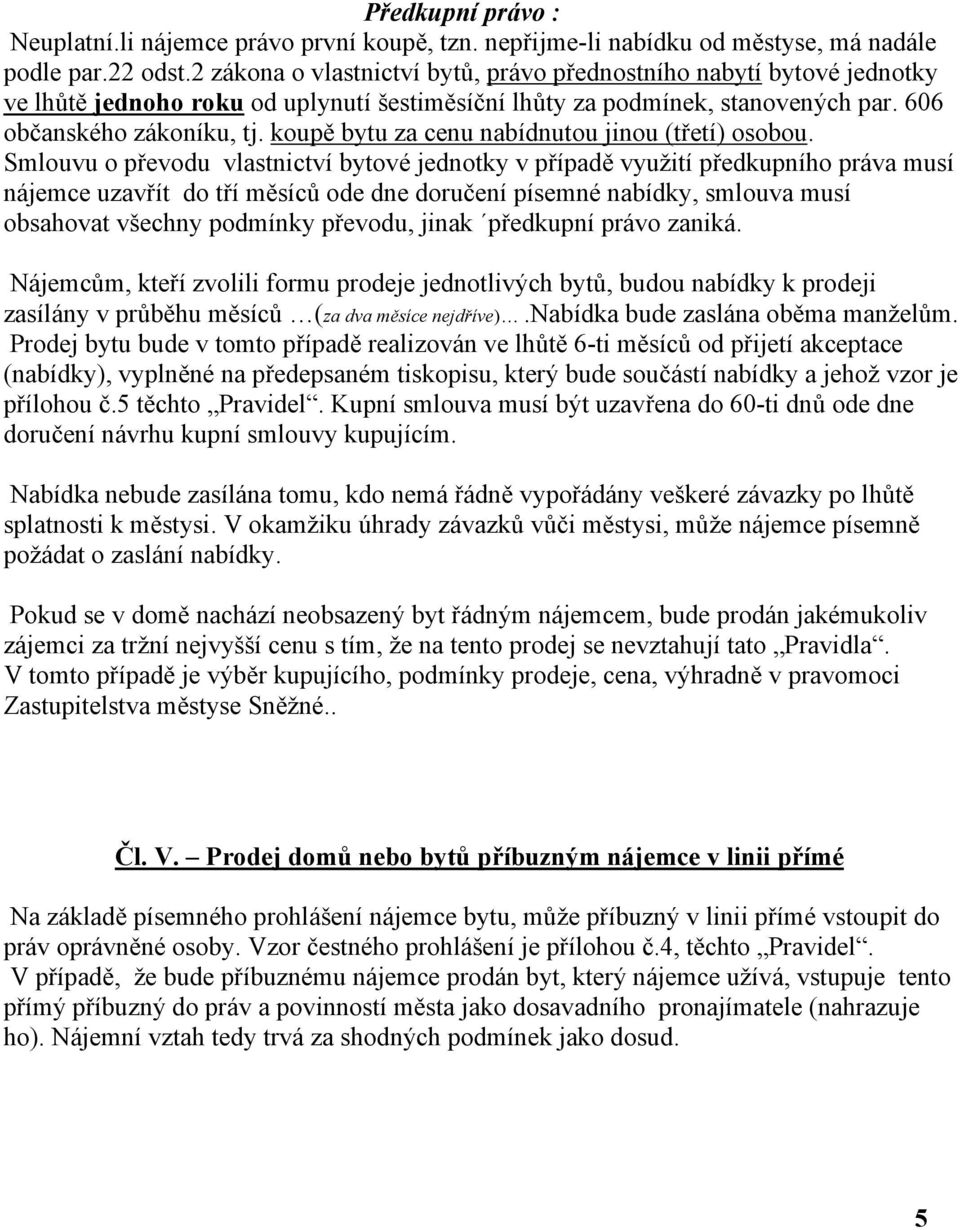 Předkupní právo :
Neuplatní.li nájemce právo první koupě, tzn. nepřijme-li nabídku od městyse, má nadále podle par.22 odst.2 zákona o vlastnictví bytů, právo přednostního nabytí bytové jednotky ve lhůtě jednoho roku od uplynutí šestiměsíční lhůty za podmínek, stanovených par. 606 občanského zákoníku, tj. koupě bytu za cenu nabídnutou jinou (třetí) osobou. Smlouvu o převodu vlastnictví bytové jednotky v případě využití předkupního práva musí nájemce uzavřít do tří měsíců ode dne doručení písemné nabídky, smlouva musí obsahovat všechny podmínky převodu, jinak ´předkupní právo zaniká.

Nájemcům, kteří zvolili formu prodeje jednotlivých bytů, budou nabídky k prodeji zasílány v průběhu měsíců …(za dva měsíce nejdříve)….Nabídka bude zaslána oběma manželům. Prodej bytu bude v tomto případě realizován ve lhůtě 6-ti měsíců od přijetí akceptace (nabídky), vyplněné na předepsaném tiskopisu, který bude součástí nabídky a jehož vzor je přílohou č.5 těchto „Pravidel“. Kupní smlouva musí být uzavřena do 60-ti dnů ode dne doručení návrhu kupní smlouvy kupujícím.

Nabídka nebude zasílána tomu, kdo nemá řádně vypořádány veškeré závazky po lhůtě splatnosti k městysi. V okamžiku úhrady závazků vůči městysi, může nájemce písemně požádat o zaslání nabídky.

Pokud se v domě nachází neobsazený byt řádným nájemcem, bude prodán jakémukoliv zájemci za tržní nejvyšší cenu s tím, že na tento prodej se nevztahují tato „Pravidla“. V tomto případě je výběr kupujícího, podmínky prodeje, cena, výhradně v pravomoci Zastupitelstva městyse Sněžné..

Čl. V. – Prodej domů nebo bytů příbuzným nájemce v linii přímé

Na základě písemného prohlášení nájemce bytu, může příbuzný v linii přímé vstoupit do práv oprávněné osoby. Vzor čestného prohlášení je přílohou č.4, těchto „Pravidel“. V případě, že bude příbuznému nájemce prodán byt, který nájemce užívá, vstupuje tento přímý příbuzný do práv a povinností města jako dosavadního pronajímatele (nahrazuje ho). Nájemní vztah tedy trvá za shodných podmínek jako dosud.

5